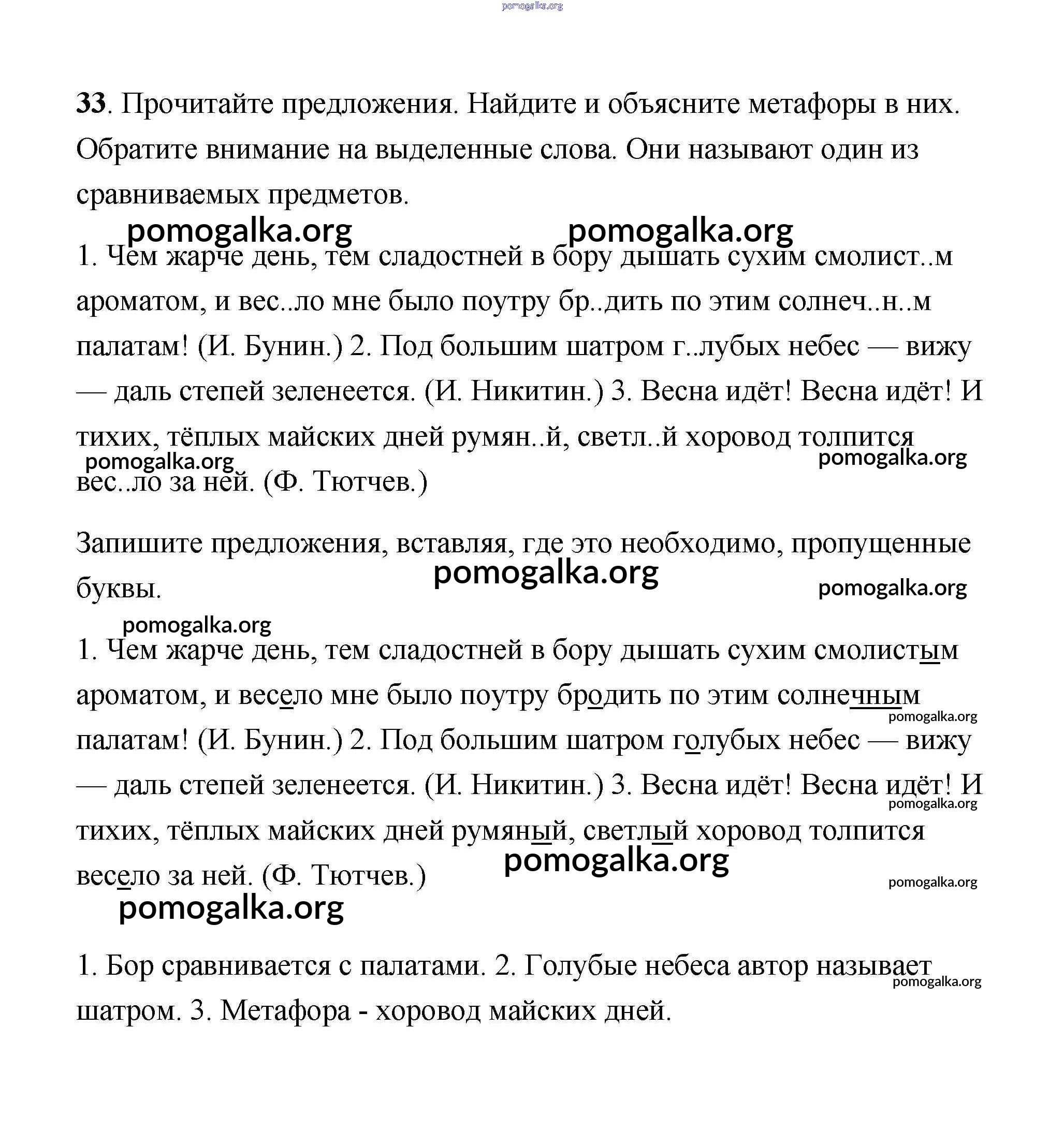 pomogalka.org

33. Прочитайте предложения. Найдите и объясните метафоры в них. Обратите внимание на выделенные слова. Они называют один из сравниваемых предметов.

pomogalka.org pomogalka.org

1. Чем жарче день, тем сладостней в бору дышать сухим смолист..м ароматом, и вес..ло мне было поутру бр..дить по этим солнеч..н..м палатам! (И. Бунин.) 2. Под большим шатром г..лубых небес — вижу — даль степей зеленеется. (И. Никитин.) 3. Весна идёт! Весна идёт! И тихих, тёплых майских дней румян..й, светл..й хоровод толпится вес..ло за ней. (Ф. Тютчев.)

pomogalka.org pomogalka.org

Запишите предложения, вставляя, где это необходимо, пропущенные буквы.

pomogalka.org pomogalka.org pomogalka.org

1. Чем жарче день, тем сладостней в бору дышать сухим смолистым ароматом, и весело мне было поутру бродить по этим солнечным палатам! (И. Бунин.) 2. Под большим шатром голубых небес — вижу — даль степей зеленеется. (И. Никитин.) 3. Весна идёт! Весна идёт! И тихих, тёплых майских дней румяный, светлый хоровод толпится весело за ней. (Ф. Тютчев.)

pomogalka.org pomogalka.org pomogalka.org pomogalka.org pomogalka.org

1. Бор сравнивается с палатами. 2. Голубые небеса автор называет шатром. 3. Метафора - хоровод майских дней.

pomogalka.org